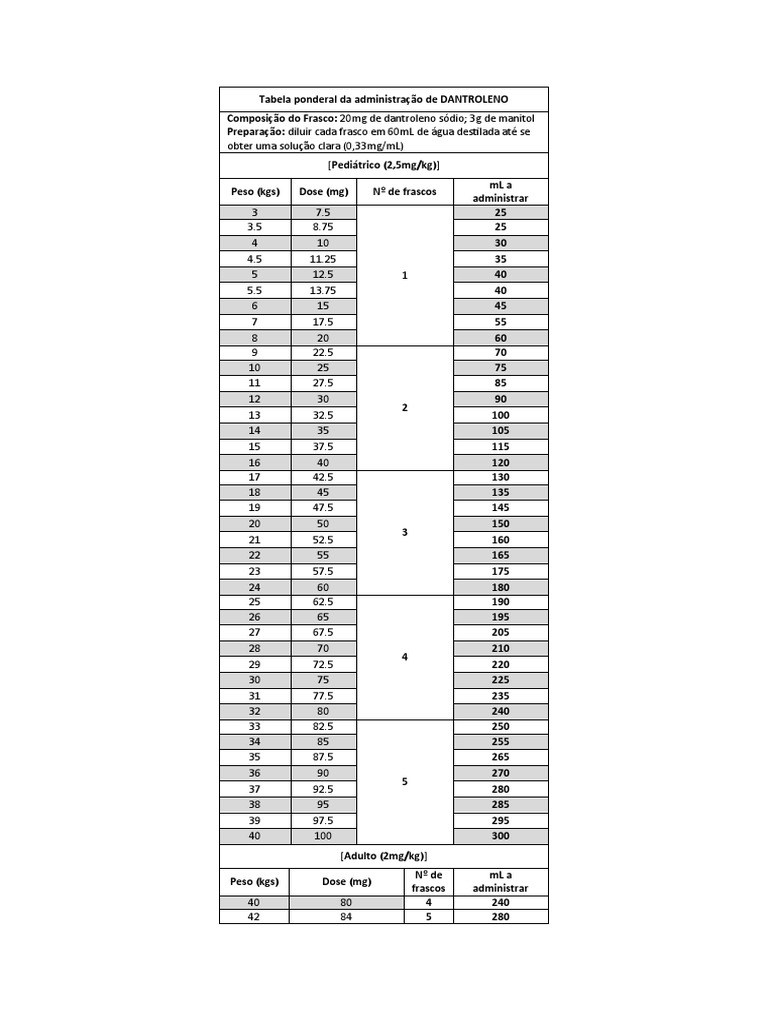 Tabela ponderal da administração de DANTROLENO

Composição do Frasco: 20mg de dantroleno sódio; 3g de manitol
Preparação: diluir cada frasco em 60mL de água destilada até se obter uma solução clara (0,33mg/mL)

[Pediátrico (2,5mg/kg)]

| Peso (kgs) | Dose (mg) | Nº de frascos | mL a administrar |
|---|---|---|---|
| 3 | 7.5 | 1 | 25 |
| 3.5 | 8.75 | | 25 |
| 4 | 10 | | 30 |
| 4.5 | 11.25 | | 35 |
| 5 | 12.5 | | 40 |
| 5.5 | 13.75 | | 40 |
| 6 | 15 | | 45 |
| 7 | 17.5 | | 55 |
| 8 | 20 | | 60 |
| 9 | 22.5 | 2 | 70 |
| 10 | 25 | | 75 |
| 11 | 27.5 | | 85 |
| 12 | 30 | | 90 |
| 13 | 32.5 | | 100 |
| 14 | 35 | | 105 |
| 15 | 37.5 | | 115 |
| 16 | 40 | | 120 |
| 17 | 42.5 | 3 | 130 |
| 18 | 45 | | 135 |
| 19 | 47.5 | | 145 |
| 20 | 50 | | 150 |
| 21 | 52.5 | | 160 |
| 22 | 55 | | 165 |
| 23 | 57.5 | | 175 |
| 24 | 60 | | 180 |
| 25 | 62.5 | 4 | 190 |
| 26 | 65 | | 195 |
| 27 | 67.5 | | 205 |
| 28 | 70 | | 210 |
| 29 | 72.5 | | 220 |
| 30 | 75 | | 225 |
| 31 | 77.5 | | 235 |
| 32 | 80 | | 240 |
| 33 | 82.5 | 5 | 250 |
| 34 | 85 | | 255 |
| 35 | 87.5 | | 265 |
| 36 | 90 | | 270 |
| 37 | 92.5 | | 280 |
| 38 | 95 | | 285 |
| 39 | 97.5 | | 295 |
| 40 | 100 | | 300 |

[Adulto (2mg/kg)]

| Peso (kgs) | Dose (mg) | Nº de frascos | mL a administrar |
|---|---|---|---|
| 40 | 80 | 4 | 240 |
| 42 | 84 | 5 | 280 |